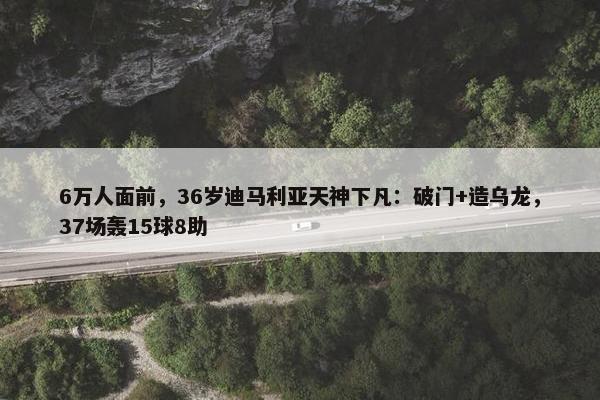 6万人面前，36岁迪马利亚天神下凡：破门+造乌龙，37场轰15球8助